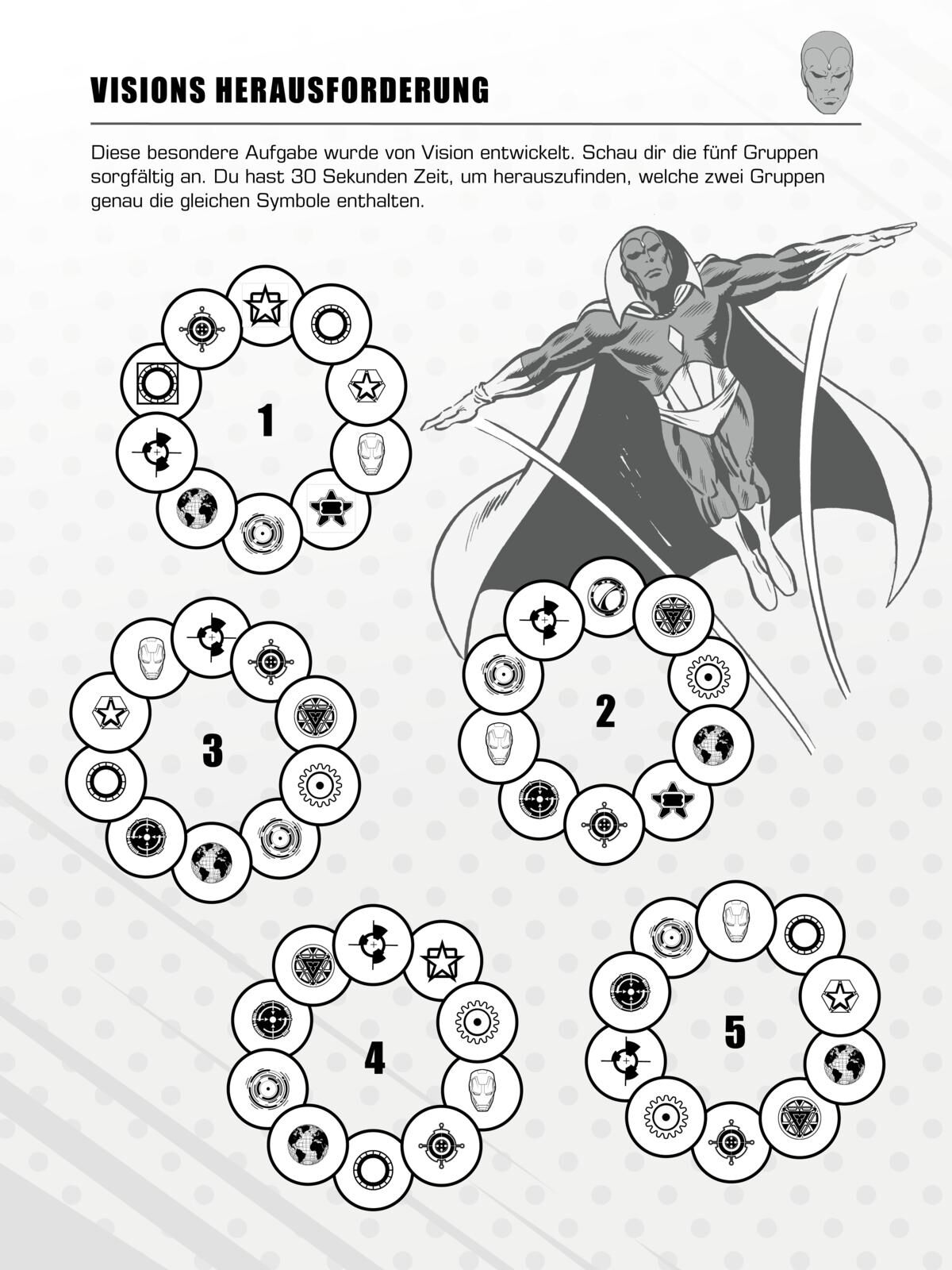 VISIONS HERAUSFORDERUNG

Diese besondere Aufgabe wurde von Vision entwickelt. Schau dir die fünf Gruppen sorgfältig an. Du hast 30 Sekunden Zeit, um herauszufinden, welche zwei Gruppen genau die gleichen Symbole enthalten.

1

2

3

4

5